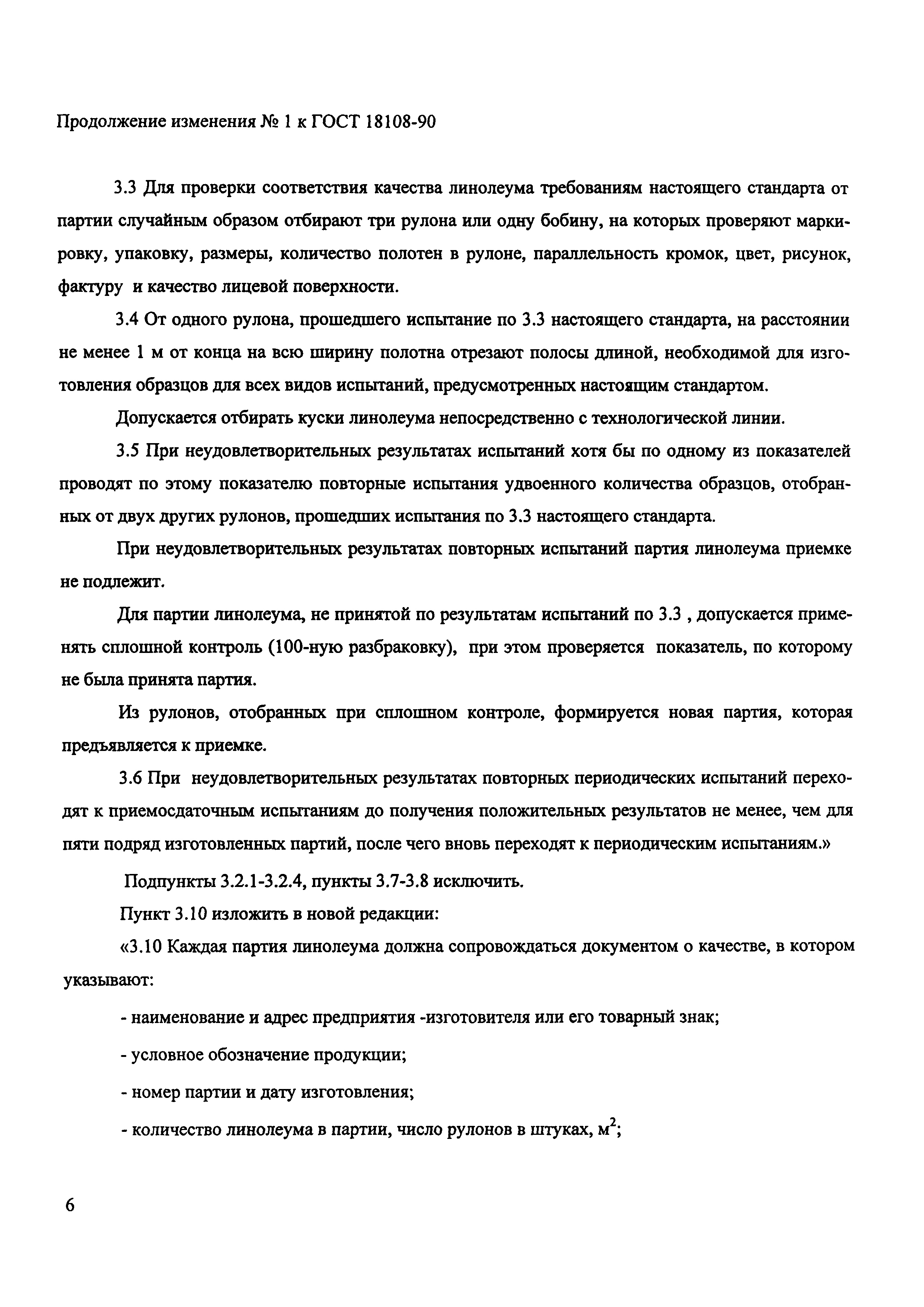 Продолжение изменения № 1 к ГОСТ 18108-90

3.3 Для проверки соответствия качества линолеума требованиям настоящего стандарта от партии случайным образом отбирают три рулона или одну бобину, на которых проверяют маркировку, упаковку, размеры, количество полотен в рулоне, параллельность кромок, цвет, рисунок, фактуру и качество лицевой поверхности.

3.4 От одного рулона, прошедшего испытание по 3.3 настоящего стандарта, на расстоянии не менее 1 м от конца на всю ширину полотна отрезают полосы длиной, необходимой для изготовления образцов для всех видов испытаний, предусмотренных настоящим стандартом.

Допускается отбирать куски линолеума непосредственно с технологической линии.

3.5 При неудовлетворительных результатах испытаний хотя бы по одному из показателей проводят по этому показателю повторные испытания удвоенного количества образцов, отобранных от двух других рулонов, прошедших испытания по 3.3 настоящего стандарта.

При неудовлетворительных результатах повторных испытаний партия линолеума приемке не подлежит.

Для партии линолеума, не принятой по результатам испытаний по 3.3 , допускается применять сплошной контроль (100-ную разбраковку), при этом проверяется показатель, по которому не была принята партия.

Из рулонов, отобранных при сплошном контроле, формируется новая партия, которая предъявляется к приемке.

3.6 При неудовлетворительных результатах повторных периодических испытаний переходят к приемосдаточным испытаниям до получения положительных результатов не менее, чем для пяти подряд изготовленных партий, после чего вновь переходят к периодическим испытаниям.»

Подпункты 3.2.1-3.2.4, пункты 3.7-3.8 исключить.

Пункт 3.10 изложить в новой редакции:

«3.10 Каждая партия линолеума должна сопровождаться документом о качестве, в котором указывают:

- наименование и адрес предприятия -изготовителя или его товарный знак;

- условное обозначение продукции;

- номер партии и дату изготовления;

- количество линолеума в партии, число рулонов в штуках, $м^2$;

6